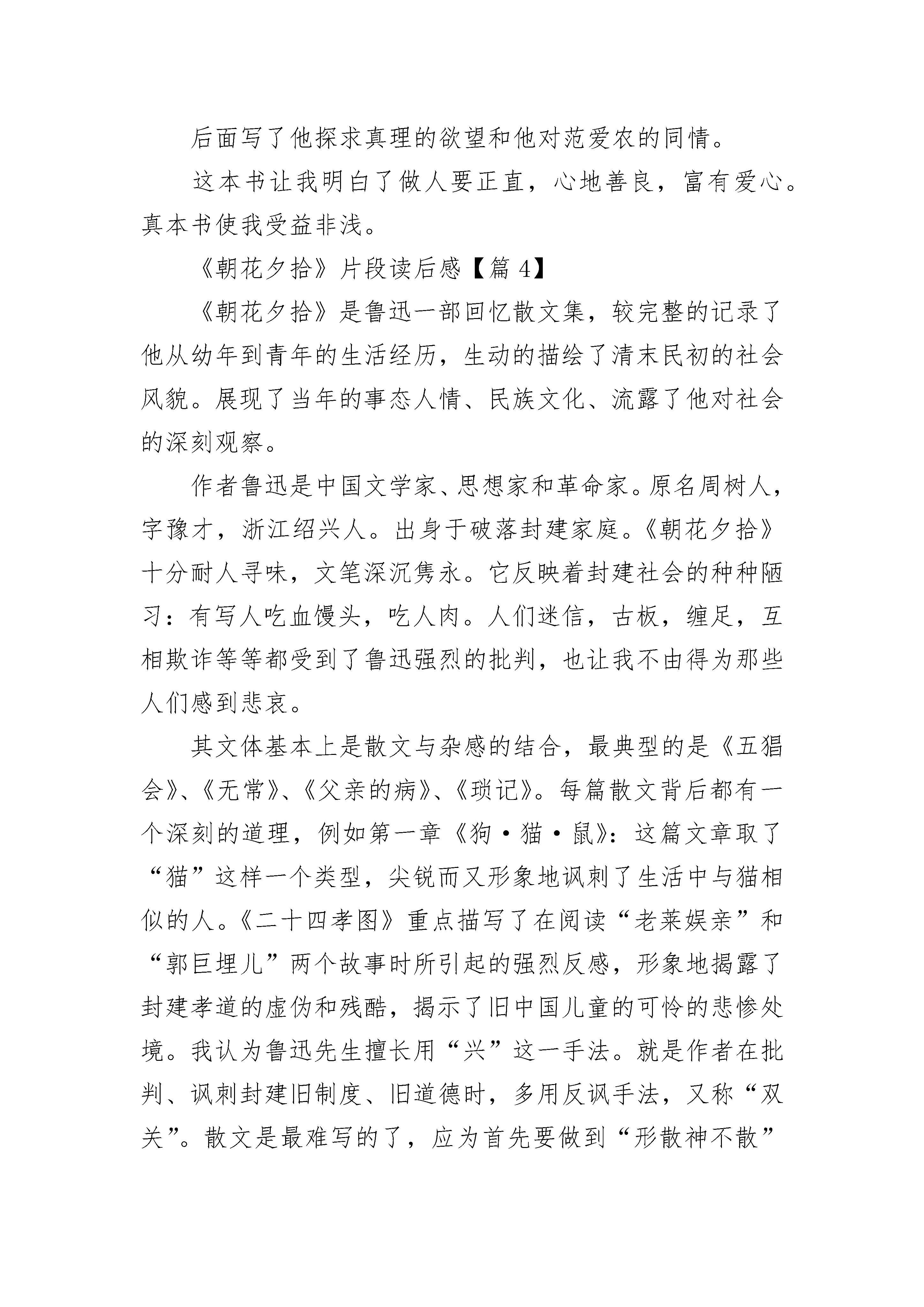 后面写了他探求真理的欲望和他对范爱农的同情。

这本书让我明白了做人要正直，心地善良，富有爱心。真本书使我受益非浅。

《朝花夕拾》片段读后感【篇 4】

《朝花夕拾》是鲁迅一部回忆散文集，较完整的记录了他从幼年到青年的生活经历，生动的描绘了清末民初的社会风貌。展现了当年的事态人情、民族文化、流露了他对社会的深刻观察。

作者鲁迅是中国文学家、思想家和革命家。原名周树人，字豫才，浙江绍兴人。出身于破落封建家庭。《朝花夕拾》十分耐人寻味，文笔深沉隽永。它反映着封建社会的种种陋习：有写人吃血馒头，吃人肉。人们迷信，古板，缠足，互相欺诈等等都受到了鲁迅强烈的批判，也让我不由得为那些人们感到悲哀。

其文体基本上是散文与杂感的结合，最典型的是《五猖会》、《无常》、《父亲的病》、《琐记》。每篇散文背后都有一个深刻的道理，例如第一章《狗·猫·鼠》：这篇文章取了“猫”这样一个类型，尖锐而又形象地讽刺了生活中与猫相似的人。《二十四孝图》重点描写了在阅读“老莱娱亲”和“郭巨埋儿”两个故事时所引起的强烈反感，形象地揭露了封建孝道的虚伪和残酷，揭示了旧中国儿童的可怜的悲惨处境。我认为鲁迅先生擅长用“兴”这一手法。就是作者在批判、讽刺封建旧制度、旧道德时，多用反讽手法，又称“双关”。散文是最难写的了，应为首先要做到“形散神不散”